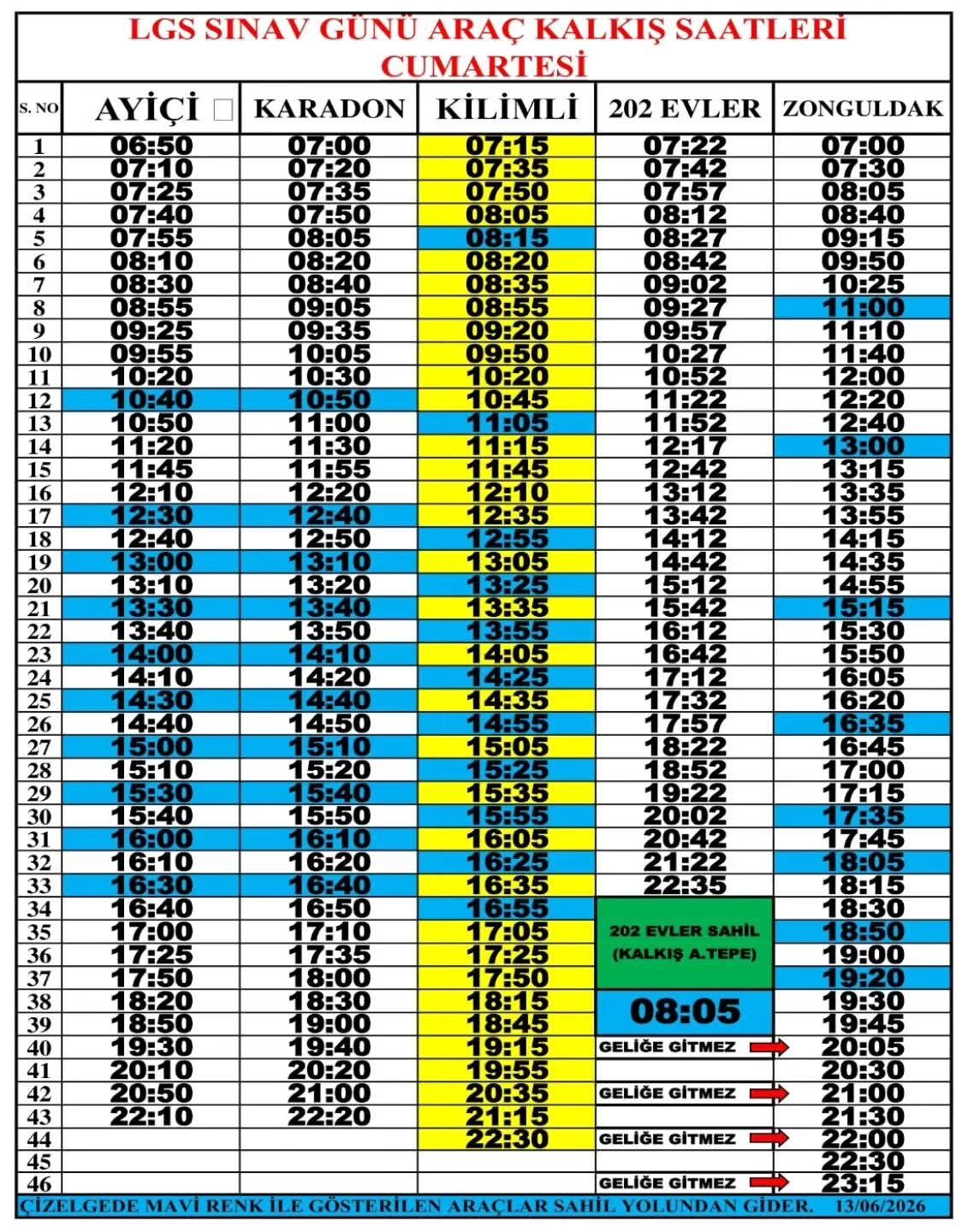 LGS SINAV GÜNÜ ARAÇ KALKIŞ SAATLERİ
CUMARTESİ

| S. NO | AYİÇİ ☐ | KARADON | KİLİMLİ | 202 EVLER | ZONGULDAK |
|---|---|---|---|---|---|
| 1 | 06:50 | 07:00 | 07:15 | 07:22 | 07:00 |
| 2 | 07:10 | 07:20 | 07:35 | 07:42 | 07:30 |
| 3 | 07:25 | 07:35 | 07:50 | 07:57 | 08:05 |
| 4 | 07:40 | 07:50 | 08:05 | 08:12 | 08:40 |
| 5 | 07:55 | 08:05 | 08:15 | 08:27 | 09:15 |
| 6 | 08:10 | 08:20 | 08:20 | 08:42 | 09:50 |
| 7 | 08:30 | 08:40 | 08:35 | 09:02 | 10:25 |
| 8 | 08:55 | 09:05 | 08:55 | 09:27 | 11:00 |
| 9 | 09:25 | 09:35 | 09:20 | 09:57 | 11:10 |
| 10 | 09:55 | 10:05 | 09:50 | 10:27 | 11:40 |
| 11 | 10:20 | 10:30 | 10:20 | 10:52 | 12:00 |
| 12 | 10:40 | 10:50 | 10:45 | 11:22 | 12:20 |
| 13 | 10:50 | 11:00 | 11:05 | 11:52 | 12:40 |
| 14 | 11:20 | 11:30 | 11:15 | 12:17 | 13:00 |
| 15 | 11:45 | 11:55 | 11:45 | 12:42 | 13:15 |
| 16 | 12:10 | 12:20 | 12:10 | 13:12 | 13:35 |
| 17 | 12:30 | 12:40 | 12:35 | 13:42 | 13:55 |
| 18 | 12:40 | 12:50 | 12:55 | 14:12 | 14:15 |
| 19 | 13:00 | 13:10 | 13:05 | 14:42 | 14:35 |
| 20 | 13:10 | 13:20 | 13:25 | 15:12 | 14:55 |
| 21 | 13:30 | 13:40 | 13:35 | 15:42 | 15:15 |
| 22 | 13:40 | 13:50 | 13:55 | 16:12 | 15:30 |
| 23 | 14:00 | 14:10 | 14:05 | 16:42 | 15:50 |
| 24 | 14:10 | 14:20 | 14:25 | 17:12 | 16:05 |
| 25 | 14:30 | 14:40 | 14:35 | 17:32 | 16:20 |
| 26 | 14:40 | 14:50 | 14:55 | 17:57 | 16:35 |
| 27 | 15:00 | 15:10 | 15:05 | 18:22 | 16:45 |
| 28 | 15:10 | 15:20 | 15:25 | 18:52 | 17:00 |
| 29 | 15:30 | 15:40 | 15:35 | 19:22 | 17:15 |
| 30 | 15:40 | 15:50 | 15:55 | 20:02 | 17:35 |
| 31 | 16:00 | 16:10 | 16:05 | 20:42 | 17:45 |
| 32 | 16:10 | 16:20 | 16:25 | 21:22 | 18:05 |
| 33 | 16:30 | 16:40 | 16:35 | 22:35 | 18:15 |
| 34 | 16:40 | 16:50 | 16:55 | 202 EVLER SAHİL (KALKIŞ A.TEPE) | 18:30 |
| 35 | 17:00 | 17:10 | 17:05 | | 18:50 |
| 36 | 17:25 | 17:35 | 17:25 | | 19:00 |
| 37 | 17:50 | 18:00 | 17:50 | | 19:20 |
| 38 | 18:20 | 18:30 | 18:15 | 08:05 | 19:30 |
| 39 | 18:50 | 19:00 | 18:45 | | 19:45 |
| 40 | 19:30 | 19:40 | 19:15 | GELİĞE GİTMEZ | 20:05 |
| 41 | 20:10 | 20:20 | 19:55 | | 20:30 |
| 42 | 20:50 | 21:00 | 20:35 | GELİĞE GİTMEZ | 21:00 |
| 43 | 22:10 | 22:20 | 21:15 | | 21:30 |
| 44 | | | 22:30 | GELİĞE GİTMEZ | 22:00 |
| 45 | | | | | 22:30 |
| 46 | | | | GELİĞE GİTMEZ | 23:15 |

ÇİZELGEDE MAVİ RENK İLE GÖSTERİLEN ARAÇLAR SAHİL YOLUNDAN GİDER. 13/06/2026